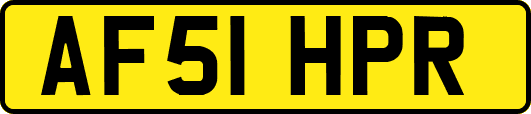 AF51 HPR